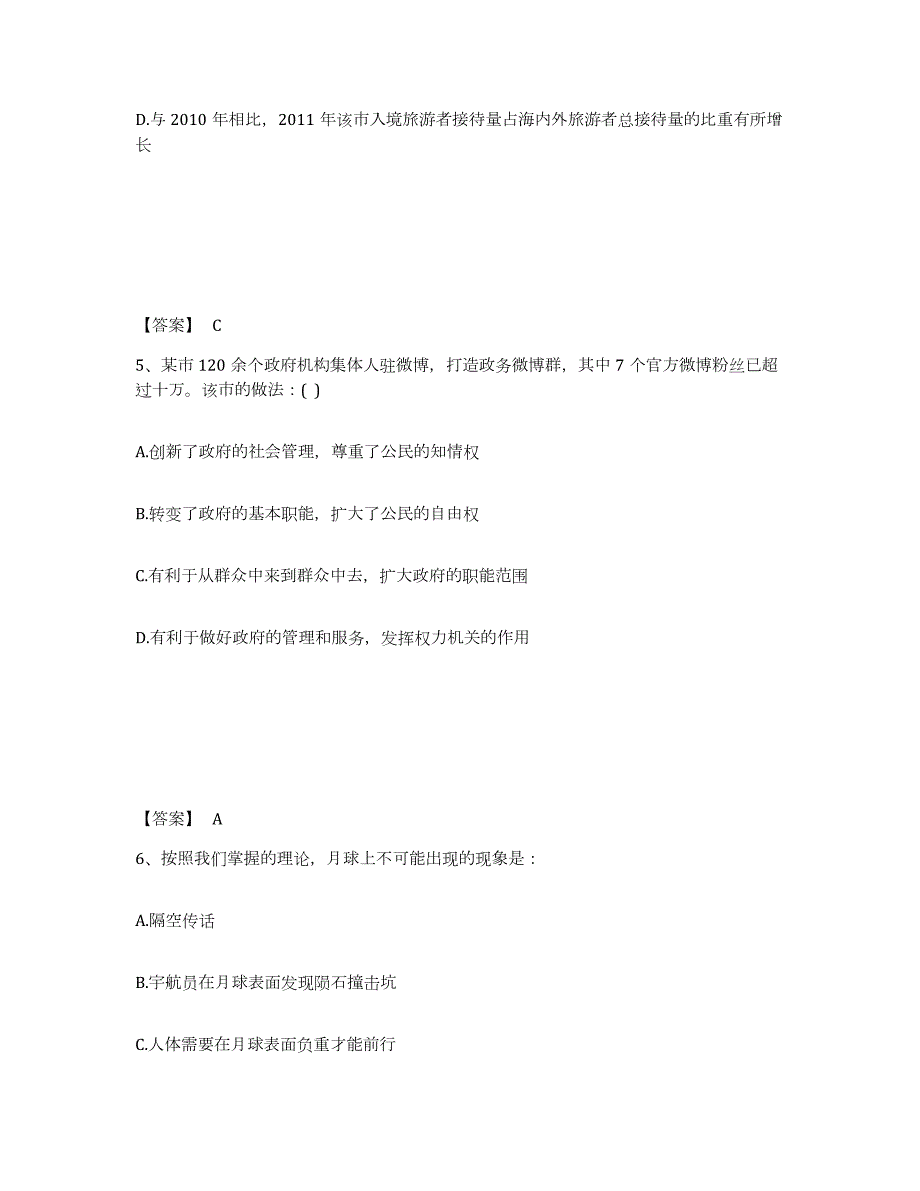 D.与 2010 年相比，2011 年该市入境旅游者接待量占海内外旅游者总接待量的比重有所增长

【答案】 C

5、某市 120 余个政府机构集体入驻微博，打造政务微博群，其中 7 个官方微博粉丝已超过十万。该市的做法：( )

A.创新了政府的社会管理，尊重了公民的知情权

B.转变了政府的基本职能，扩大了公民的自由权

C.有利于从群众中来到群众中去，扩大政府的职能范围

D.有利于做好政府的管理和服务，发挥权力机关的作用

【答案】 A

6、按照我们掌握的理论，月球上不可能出现的现象是：

A.隔空传话

B.宇航员在月球表面发现陨石撞击坑

C.人体需要在月球表面负重才能前行